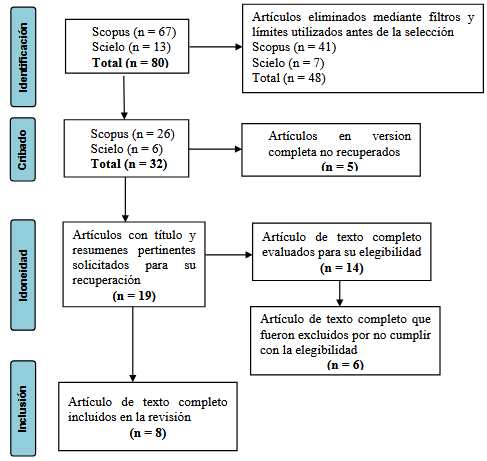 Identificación

Scopus (n = 67)
Scielo (n = 13)
Total (n = 80)

Artículos eliminados mediante filtros y límites utilizados antes de la selección
Scopus (n = 41)
Scielo (n = 7)
Total (n = 48)

Cribado

Scopus (n = 26)
Scielo (n = 6)
Total (n = 32)

Artículos en version completa no recuperados
(n = 5)

Idoneidad

Artículos con título y resumenes pertinentes solicitados para su recuperación
(n = 19)

Artículo de texto completo evaluados para su elegibilidad
(n = 14)

Artículo de texto completo que fueron excluidos por no cumplir con la elegibilidad
(n = 6)

Inclusión

Artículo de texto completo incluidos en la revisión
(n = 8)